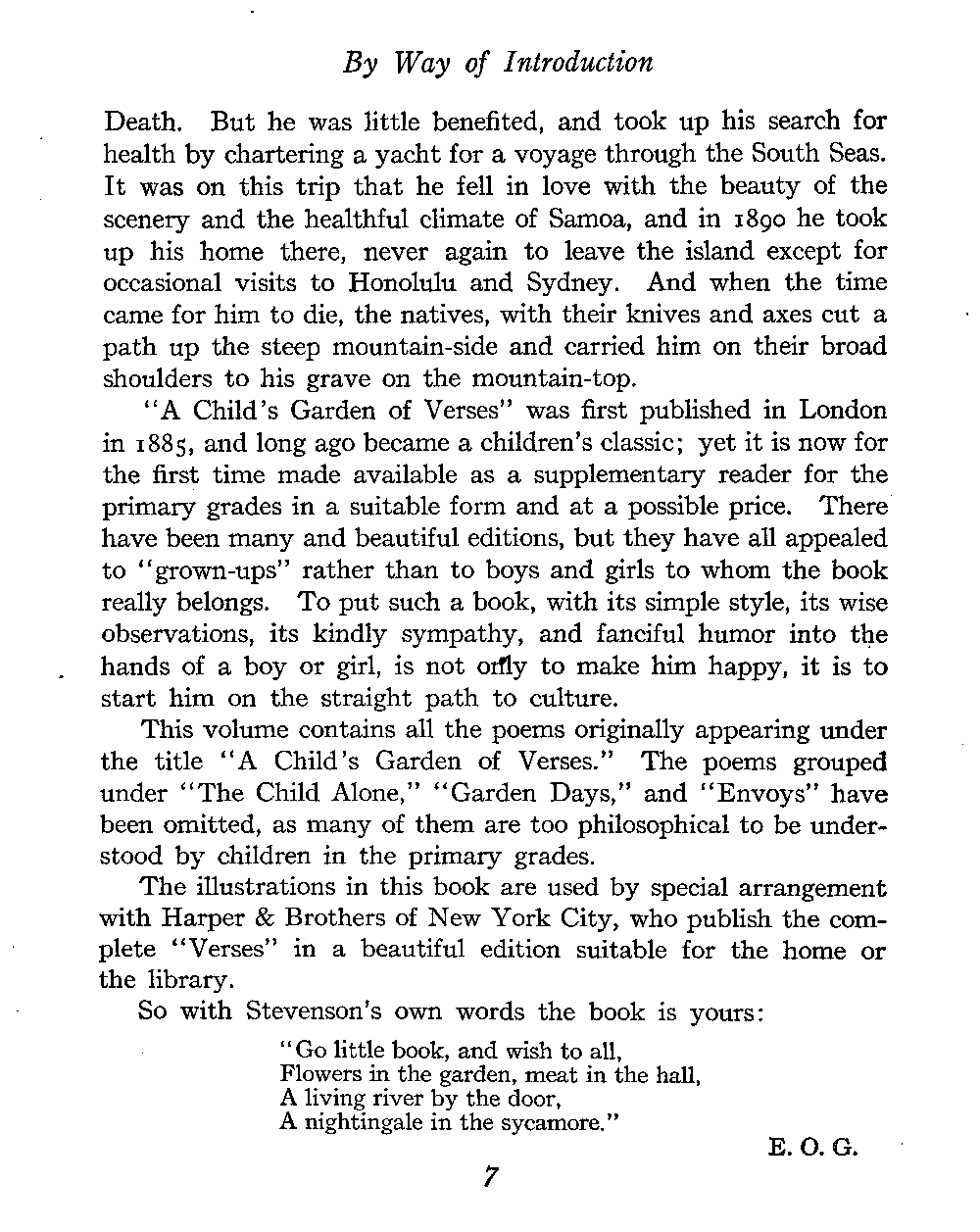 By Way of Introduction

Death. But he was little benefited, and took up his search for health by chartering a yacht for a voyage through the South Seas. It was on this trip that he fell in love with the beauty of the scenery and the healthful climate of Samoa, and in 1890 he took up his home there, never again to leave the island except for occasional visits to Honolulu and Sydney. And when the time came for him to die, the natives, with their knives and axes cut a path up the steep mountain-side and carried him on their broad shoulders to his grave on the mountain-top.

"A Child's Garden of Verses" was first published in London in 1885, and long ago became a children's classic; yet it is now for the first time made available as a supplementary reader for the primary grades in a suitable form and at a possible price. There have been many and beautiful editions, but they have all appealed to "grown-ups" rather than to boys and girls to whom the book really belongs. To put such a book, with its simple style, its wise observations, its kindly sympathy, and fanciful humor into the hands of a boy or girl, is not only to make him happy, it is to start him on the straight path to culture.

This volume contains all the poems originally appearing under the title "A Child's Garden of Verses." The poems grouped under "The Child Alone," "Garden Days," and "Envoys" have been omitted, as many of them are too philosophical to be understood by children in the primary grades.

The illustrations in this book are used by special arrangement with Harper & Brothers of New York City, who publish the complete "Verses" in a beautiful edition suitable for the home or the library.

So with Stevenson's own words the book is yours:

"Go little book, and wish to all,
Flowers in the garden, meat in the hall,
A living river by the door,
A nightingale in the sycamore."

E. O. G.

7